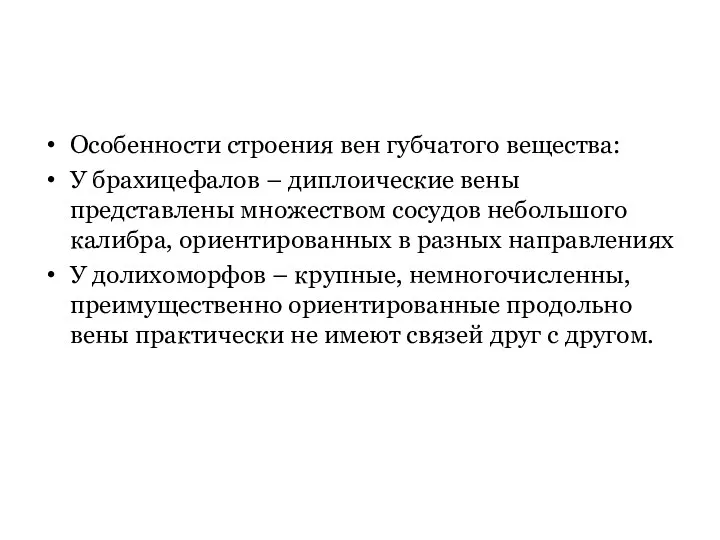 • Особенности строения вен губчатого вещества:
• У брахицефалов – диплоические вены представлены множеством сосудов небольшого калибра, ориентированных в разных направлениях
• У долихоморфов – крупные, немногочисленны, преимущественно ориентированные продольно вены практически не имеют связей друг с другом.